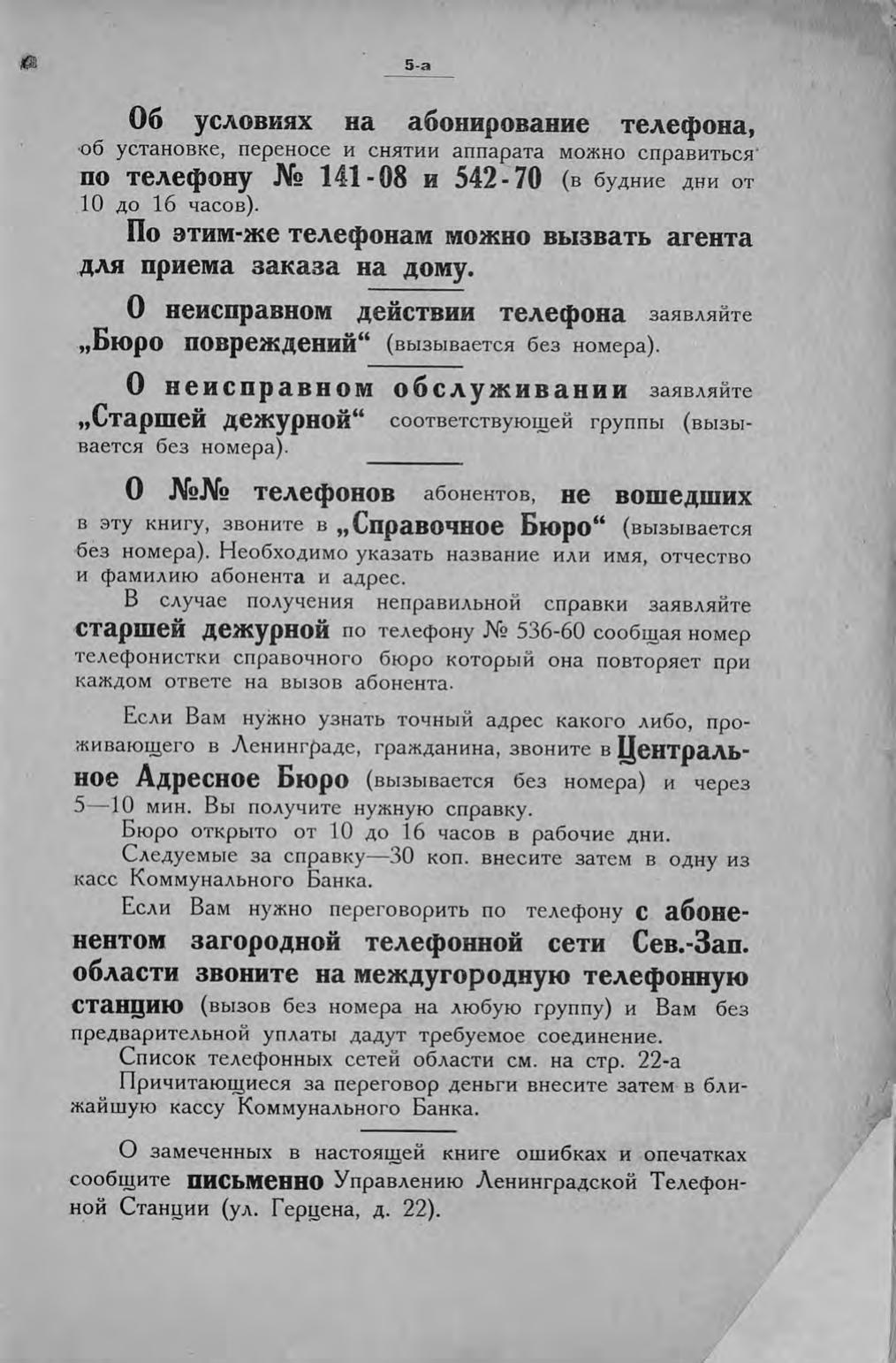 5-а

Об условиях на абонирование телефона, об установке, переносе и снятии аппарата можно справиться по телефону № 141-08 и 542-70 (в будние дни от 10 до 16 часов).

По этим-же телефонам можно вызвать агента для приема заказа на дому.

О неисправном действии телефона заявляйте „Бюро повреждений“ (вызывается без номера).

О неисправном обслуживании заявляйте „Старшей дежурной“ соответствующей группы (вызывается без номера).

О №№ телефонов абонентов, не вошедших в эту книгу, звоните в „Справочное Бюро“ (вызывается без номера). Необходимо указать название или имя, отчество и фамилию абонента и адрес.

В случае получения неправильной справки заявляйте старшей дежурной по телефону № 536-60 сообщая номер телефонистки справочного бюро который она повторяет при каждом ответе на вызов абонента.

Если Вам нужно узнать точный адрес какого либо, проживающего в Ленинграде, гражданина, звоните в Центральное Адресное Бюро (вызывается без номера) и через 5—10 мин. Вы получите нужную справку.

Бюро открыто от 10 до 16 часов в рабочие дни.

Следуемые за справку—30 коп. внесите затем в одну из касс Коммунального Банка.

Если Вам нужно переговорить по телефону с абонентом загородной телефонной сети Сев.-Зап. области звоните на междугородную телефонную станцию (вызов без номера на любую группу) и Вам без предварительной уплаты дадут требуемое соединение.

Список телефонных сетей области см. на стр. 22-а

Причитающиеся за переговор деньги внесите затем в ближайшую кассу Коммунального Банка.

О замеченных в настоящей книге ошибках и опечатках сообщите письменно Управлению Ленинградской Телефонной Станции (ул. Герцена, д. 22).